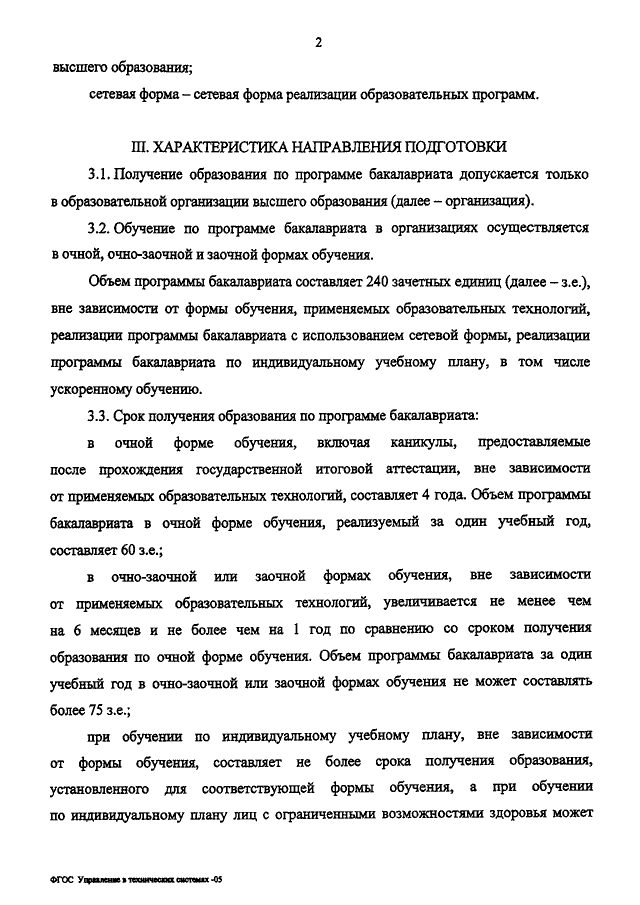 2

высшего образования;

сетевая форма – сетевая форма реализации образовательных программ.

III. ХАРАКТЕРИСТИКА НАПРАВЛЕНИЯ ПОДГОТОВКИ

3.1. Получение образования по программе бакалавриата допускается только в образовательной организации высшего образования (далее – организация).

3.2. Обучение по программе бакалавриата в организациях осуществляется в очной, очно-заочной и заочной формах обучения.

Объем программы бакалавриата составляет 240 зачетных единиц (далее – з.е.), вне зависимости от формы обучения, применяемых образовательных технологий, реализации программы бакалавриата с использованием сетевой формы, реализации программы бакалавриата по индивидуальному учебному плану, в том числе ускоренному обучению.

3.3. Срок получения образования по программе бакалавриата:

в очной форме обучения, включая каникулы, предоставляемые после прохождения государственной итоговой аттестации, вне зависимости от применяемых образовательных технологий, составляет 4 года. Объем программы бакалавриата в очной форме обучения, реализуемый за один учебный год, составляет 60 з.е.;

в очно-заочной или заочной формах обучения, вне зависимости от применяемых образовательных технологий, увеличивается не менее чем на 6 месяцев и не более чем на 1 год по сравнению со сроком получения образования по очной форме обучения. Объем программы бакалавриата за один учебный год в очно-заочной или заочной формах обучения не может составлять более 75 з.е.;

при обучении по индивидуальному учебному плану, вне зависимости от формы обучения, составляет не более срока получения образования, установленного для соответствующей формы обучения, а при обучении по индивидуальному плану лиц с ограниченными возможностями здоровья может

ФГОС Управление в технических системах -05